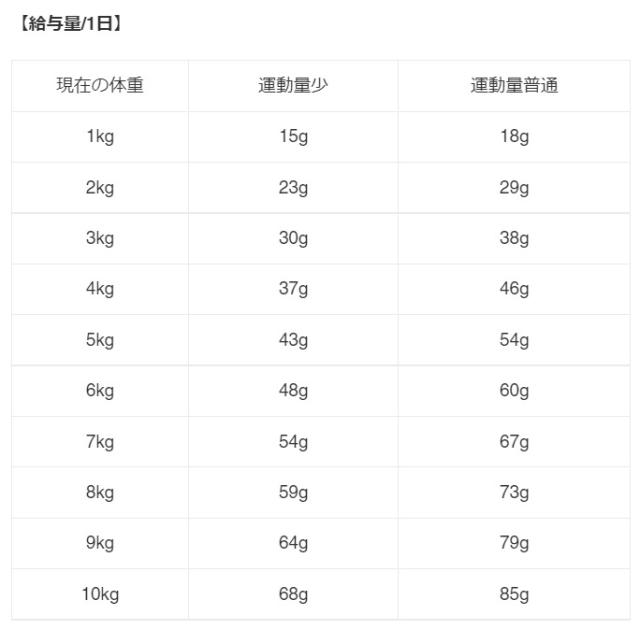 【給与量/1日】

| 現在の体重 | 運動量少 | 運動量普通 |
|---|---|---|
| 1kg | 15g | 18g |
| 2kg | 23g | 29g |
| 3kg | 30g | 38g |
| 4kg | 37g | 46g |
| 5kg | 43g | 54g |
| 6kg | 48g | 60g |
| 7kg | 54g | 67g |
| 8kg | 59g | 73g |
| 9kg | 64g | 79g |
| 10kg | 68g | 85g |